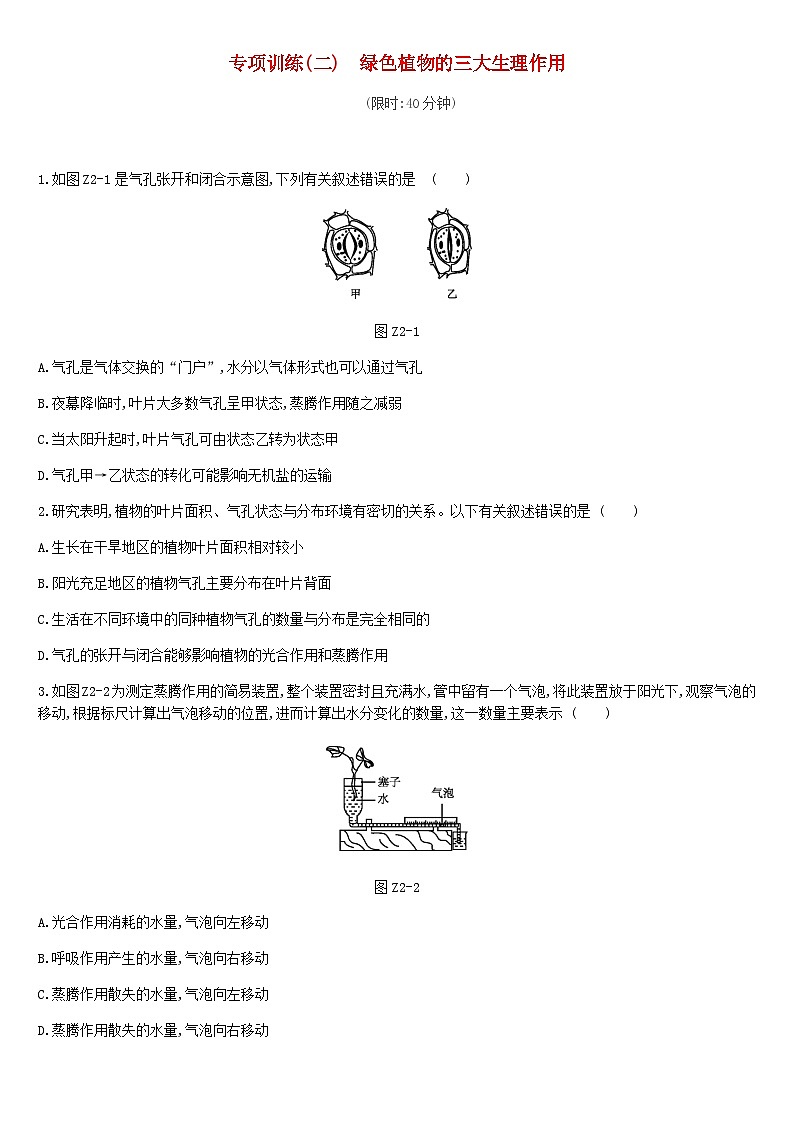 专项训练(二)　绿色植物的三大生理作用

(限时:40分钟)

1.如图Z2-1是气孔张开和闭合示意图,下列有关叙述错误的是　(　　)

甲　　乙

图Z2-1

A.气孔是气体交换的“门户”,水分以气体形式也可以通过气孔

B.夜幕降临时,叶片大多数气孔呈甲状态,蒸腾作用随之减弱

C.当太阳升起时,叶片气孔可由状态乙转为状态甲

D.气孔甲→乙状态的转化可能影响无机盐的运输

2.研究表明,植物的叶片面积、气孔状态与分布环境有密切的关系。以下有关叙述错误的是 (　　)

A.生长在干旱地区的植物叶片面积相对较小

B.阳光充足地区的植物气孔主要分布在叶片背面

C.生活在不同环境中的同种植物气孔的数量与分布是完全相同的

D.气孔的张开与闭合能够影响植物的光合作用和蒸腾作用

3.如图Z2-2为测定蒸腾作用的简易装置,整个装置密封且充满水,管中留有一个气泡,将此装置放于阳光下,观察气泡的移动,根据标尺计算出气泡移动的位置,进而计算出水分变化的数量,这一数量主要表示 (　　)

塞子
水
气泡

图Z2-2

A.光合作用消耗的水量,气泡向左移动

B.呼吸作用产生的水量,气泡向右移动

C.蒸腾作用散失的水量,气泡向左移动

D.蒸腾作用散失的水量,气泡向右移动